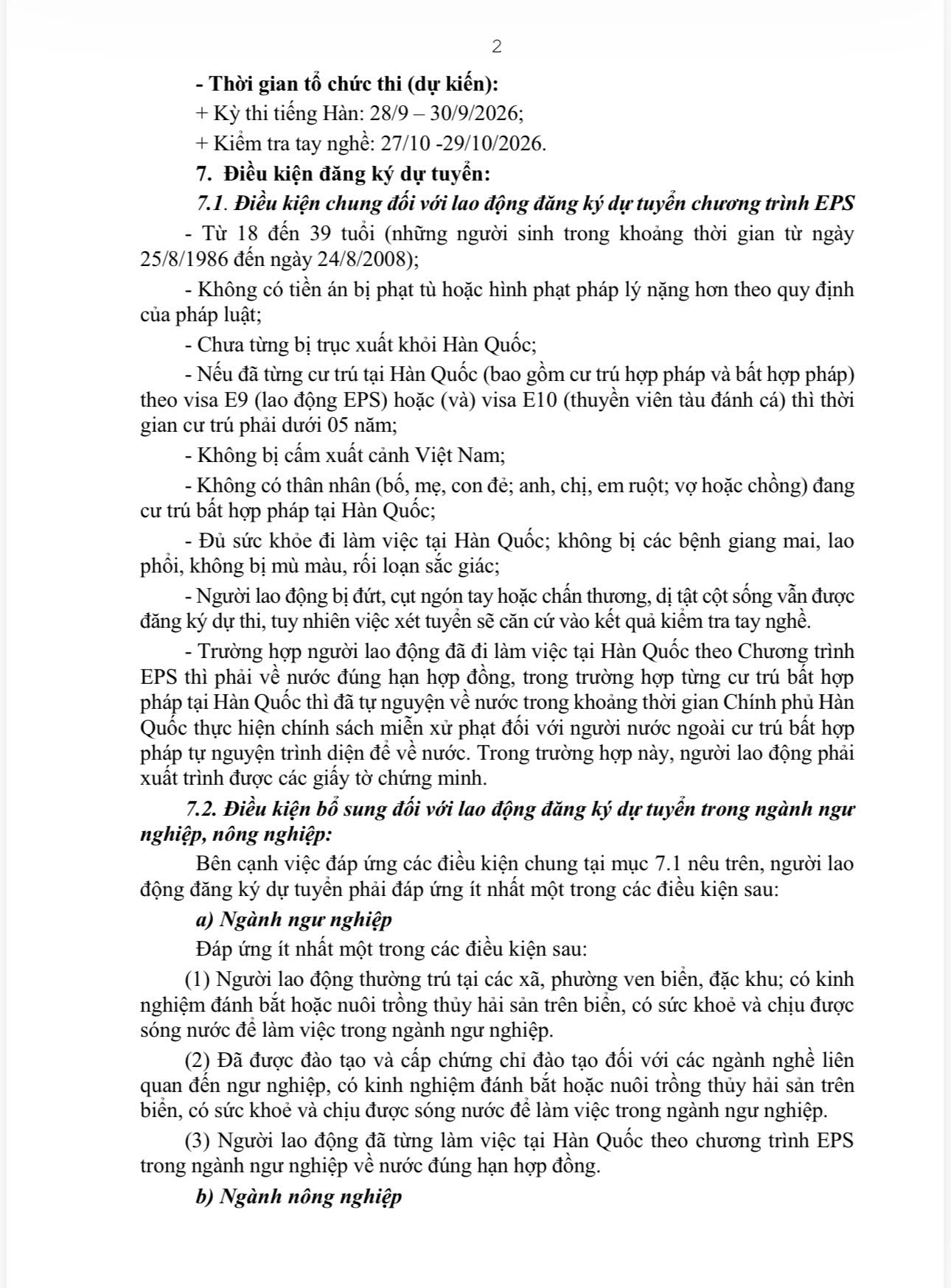 2

- Thời gian tổ chức thi (dự kiến):

+ Kỳ thi tiếng Hàn: 28/9 – 30/9/2026;

+ Kiểm tra tay nghề: 27/10 -29/10/2026.

7. Điều kiện đăng ký dự tuyển:

7.1. Điều kiện chung đối với lao động đăng ký dự tuyển chương trình EPS

- Từ 18 đến 39 tuổi (những người sinh trong khoảng thời gian từ ngày 25/8/1986 đến ngày 24/8/2008);

- Không có tiền án bị phạt tù hoặc hình phạt pháp lý nặng hơn theo quy định của pháp luật;

- Chưa từng bị trục xuất khỏi Hàn Quốc;

- Nếu đã từng cư trú tại Hàn Quốc (bao gồm cư trú hợp pháp và bất hợp pháp) theo visa E9 (lao động EPS) hoặc (và) visa E10 (thuyền viên tàu đánh cá) thì thời gian cư trú phải dưới 05 năm;

- Không bị cấm xuất cảnh Việt Nam;

- Không có thân nhân (bố, mẹ, con đẻ; anh, chị, em ruột; vợ hoặc chồng) đang cư trú bất hợp pháp tại Hàn Quốc;

- Đủ sức khỏe đi làm việc tại Hàn Quốc; không bị các bệnh giang mai, lao phổi, không bị mù màu, rối loạn sắc giác;

- Người lao động bị đứt, cụt ngón tay hoặc chấn thương, dị tật cột sống vẫn được đăng ký dự thi, tuy nhiên việc xét tuyển sẽ căn cứ vào kết quả kiểm tra tay nghề.

- Trường hợp người lao động đã đi làm việc tại Hàn Quốc theo Chương trình EPS thì phải về nước đúng hạn hợp đồng, trong trường hợp từng cư trú bất hợp pháp tại Hàn Quốc thì đã tự nguyện về nước trong khoảng thời gian Chính phủ Hàn Quốc thực hiện chính sách miễn xử phạt đối với người nước ngoài cư trú bất hợp pháp tự nguyện trình diện để về nước. Trong trường hợp này, người lao động phải xuất trình được các giấy tờ chứng minh.

7.2. Điều kiện bổ sung đối với lao động đăng ký dự tuyển trong ngành ngư nghiệp, nông nghiệp:

Bên cạnh việc đáp ứng các điều kiện chung tại mục 7.1 nêu trên, người lao động đăng ký dự tuyển phải đáp ứng ít nhất một trong các điều kiện sau:

a) Ngành ngư nghiệp

Đáp ứng ít nhất một trong các điều kiện sau:

(1) Người lao động thường trú tại các xã, phường ven biển, đặc khu; có kinh nghiệm đánh bắt hoặc nuôi trồng thủy hải sản trên biển, có sức khoẻ và chịu được sóng nước để làm việc trong ngành ngư nghiệp.

(2) Đã được đào tạo và cấp chứng chỉ đào tạo đối với các ngành nghề liên quan đến ngư nghiệp, có kinh nghiệm đánh bắt hoặc nuôi trồng thủy hải sản trên biển, có sức khoẻ và chịu được sóng nước để làm việc trong ngành ngư nghiệp.

(3) Người lao động đã từng làm việc tại Hàn Quốc theo chương trình EPS trong ngành ngư nghiệp về nước đúng hạn hợp đồng.

b) Ngành nông nghiệp